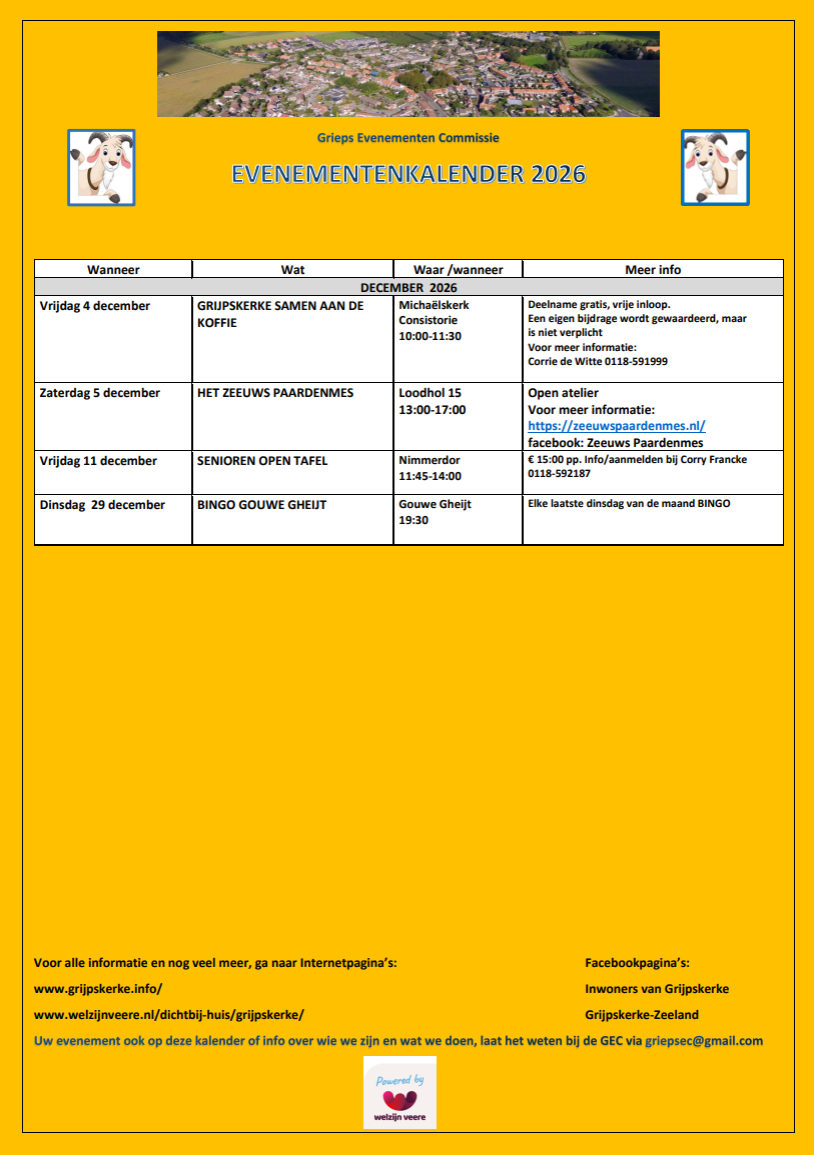 Grieps Evenementen Commissie

EVENEMENTENKALENDER 2026

| Wanneer | Wat | Waar /wanneer | Meer info |
|---|---|---|---|
| DECEMBER 2026 | | | |
| Vrijdag 4 december | GRIJPSKERKE SAMEN AAN DE KOFFIE | Michaëlskerk Consistorie 10:00-11:30 | Deelname gratis, vrije inloop. Een eigen bijdrage wordt gewaardeerd, maar is niet verplicht Voor meer informatie: Corrie de Witte 0118-591999 |
| Zaterdag 5 december | HET ZEEUWS PAARDENMES | Loodhol 15 13:00-17:00 | Open atelier Voor meer informatie: https://zeeuwspaardenmes.nl/ facebook: Zeeuws Paardenmes |
| Vrijdag 11 december | SENIOREN OPEN TAFEL | Nimmerdor 11:45-14:00 | € 15:00 pp. Info/aanmelden bij Corry Francke 0118-592187 |
| Dinsdag 29 december | BINGO GOUWE GHEIJT | Gouwe Gheijt 19:30 | Elke laatste dinsdag van de maand BINGO |

Voor alle informatie en nog veel meer, ga naar Internetpagina's:

www.grijpskerke.info/

www.welzijnveere.nl/dichtbij-huis/grijpskerke/

Facebookpagina's:

Inwoners van Grijpskerke

Grijpskerke-Zeeland

Uw evenement ook op deze kalender of info over wie we zijn en wat we doen, laat het weten bij de GEC via griepsec@gmail.com

Powered by
welzijn veere